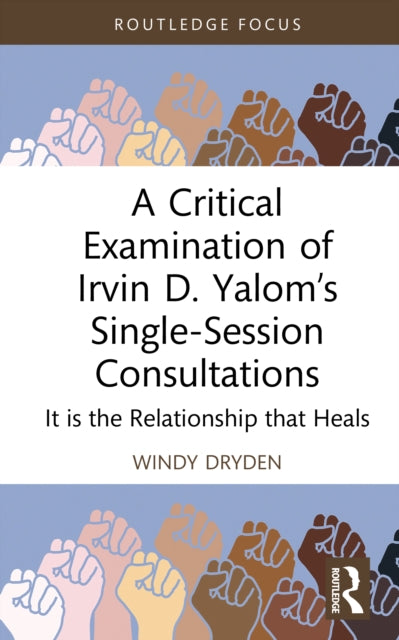 ROUTLEDGE FOCUS

A Critical Examination of Irvin D. Yalom's Single-Session Consultations

It is the Relationship that Heals

WINDY DRYDEN

ROUTLEDGE